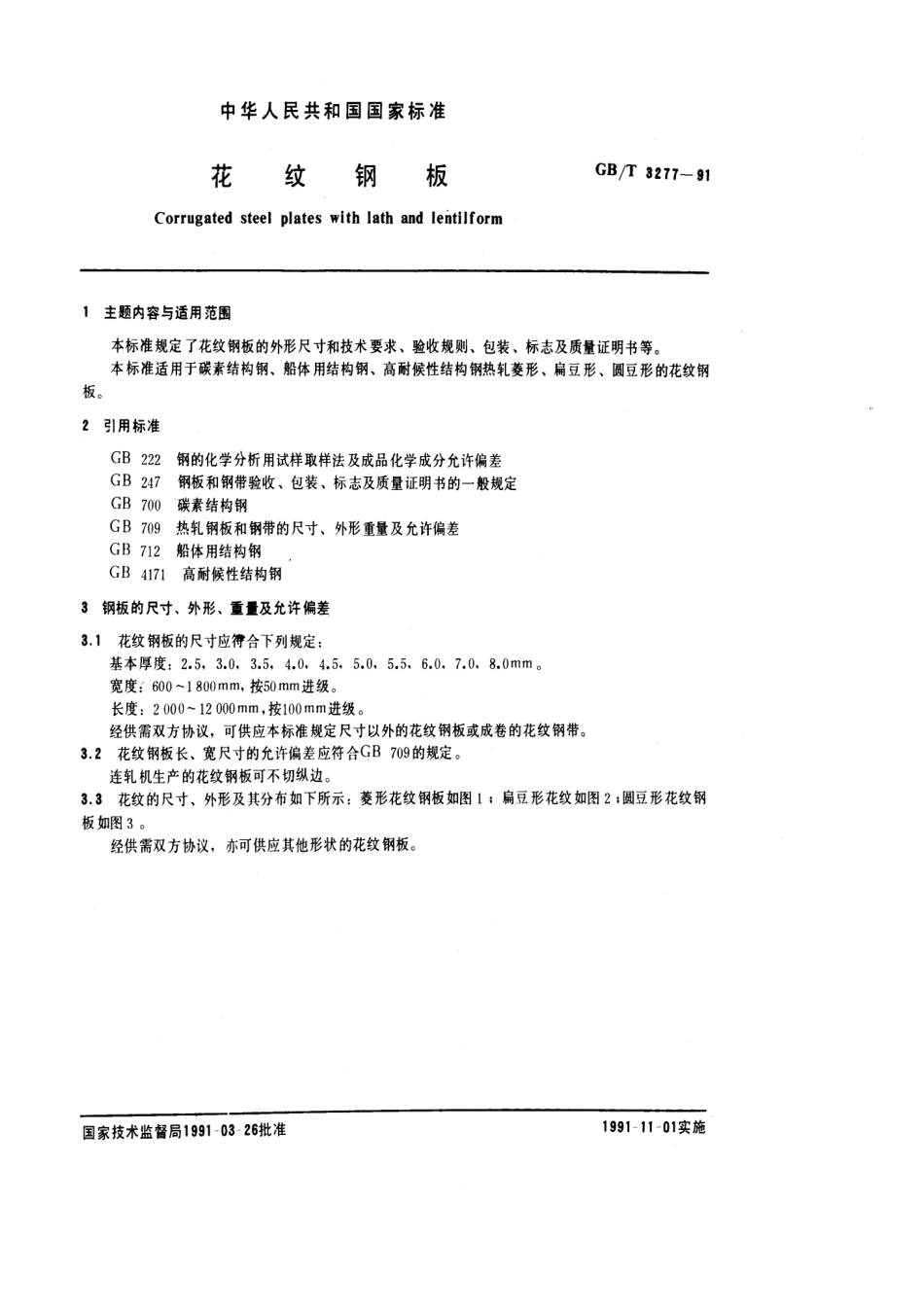 中华人民共和国国家标准

花 纹 钢 板

GB/T 3277—91

Corrugated steel plates with lath and lentilform

1 主题内容与适用范围

本标准规定了花纹钢板的外形尺寸和技术要求、验收规则、包装、标志及质量证明书等。

本标准适用于碳素结构钢、船体用结构钢、高耐候性结构钢热轧菱形、扁豆形、圆豆形的花纹钢板。

2 引用标准

GB 222 钢的化学分析用试样取样法及成品化学成分允许偏差
GB 247 钢板和钢带验收、包装、标志及质量证明书的一般规定
GB 700 碳素结构钢
GB 709 热轧钢板和钢带的尺寸、外形重量及允许偏差
GB 712 船体用结构钢
GB 4171 高耐候性结构钢

3 钢板的尺寸、外形、重量及允许偏差

3.1 花纹钢板的尺寸应符合下列规定：

基本厚度：2.5、3.0、3.5、4.0、4.5、5.0、5.5、6.0、7.0、8.0mm。

宽度：600～1 800mm，按50mm进级。

长度：2 000～12 000mm，按100mm进级。

经供需双方协议，可供应本标准规定尺寸以外的花纹钢板或成卷的花纹钢带。

3.2 花纹钢板长、宽尺寸的允许偏差应符合GB 709的规定。

连轧机生产的花纹钢板可不切纵边。

3.3 花纹的尺寸、外形及其分布如下所示：菱形花纹钢板如图1；扁豆形花纹如图2；圆豆形花纹钢板如图3。

经供需双方协议，亦可供应其他形状的花纹钢板。

国家技术监督局1991-03-26批准

1991-11-01实施